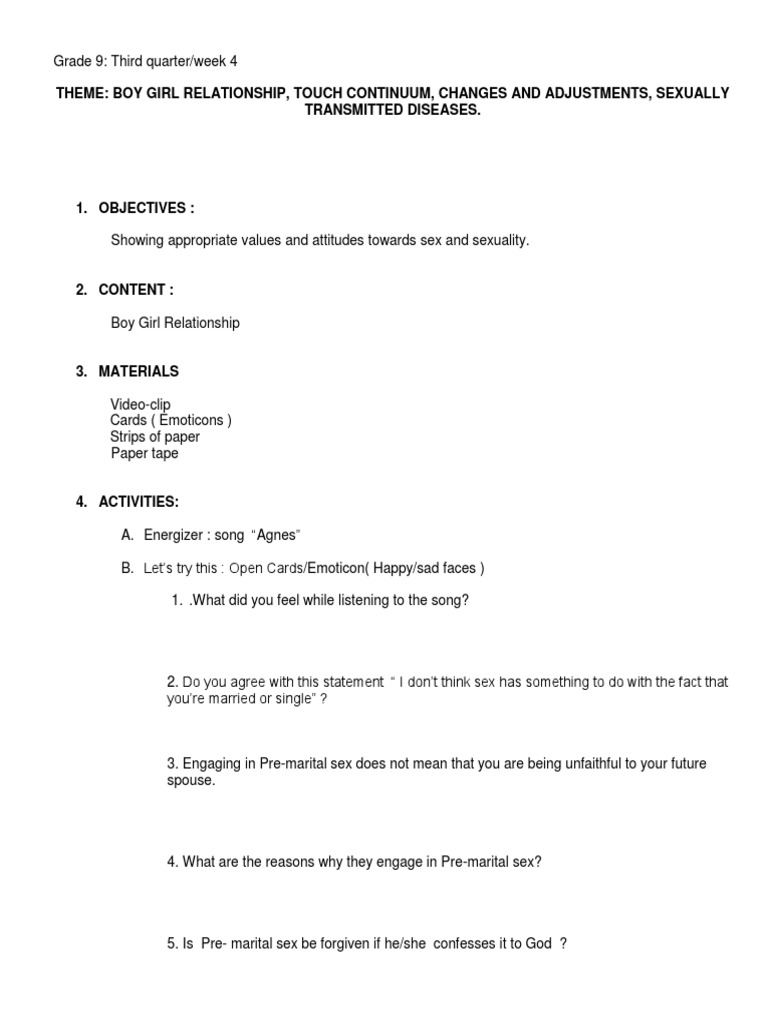 Grade 9: Third quarter/week 4

THEME: BOY GIRL RELATIONSHIP, TOUCH CONTINUUM, CHANGES AND ADJUSTMENTS, SEXUALLY TRANSMITTED DISEASES.

1. OBJECTIVES :

Showing appropriate values and attitudes towards sex and sexuality.

2. CONTENT :

Boy Girl Relationship

3. MATERIALS

Video-clip
Cards ( Emoticons )
Strips of paper
Paper tape

4. ACTIVITIES:

A. Energizer : song "Agnes"

B. Let's try this : Open Cards/Emoticon( Happy/sad faces )

1. .What did you feel while listening to the song?

2. Do you agree with this statement " I don't think sex has something to do with the fact that you're married or single" ?

3. Engaging in Pre-marital sex does not mean that you are being unfaithful to your future spouse.

4. What are the reasons why they engage in Pre-marital sex?

5. Is Pre- marital sex be forgiven if he/she confesses it to God ?